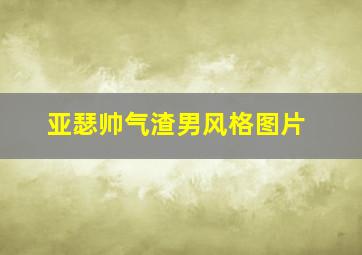 亚瑟帅气渣男风格图片